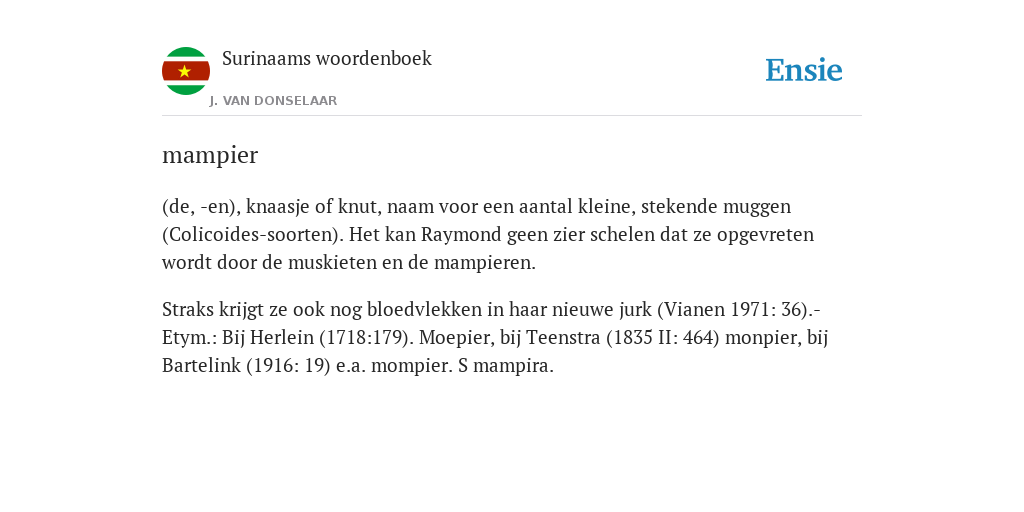 Surinaams woordenboek
J. VAN DONSELAAR

Ensie

mampier

(de, -en), knaasje of knut, naam voor een aantal kleine, stekende muggen (Colicoides-soorten). Het kan Raymond geen zier schelen dat ze opgevreten wordt door de muskieten en de mampieren.

Straks krijgt ze ook nog bloedvlekken in haar nieuwe jurk (Vianen 1971: 36).- Etym.: Bij Herlein (1718:179). Moepier, bij Teenstra (1835 II: 464) monpier, bij Bartelink (1916: 19) e.a. mompier. S mampira.